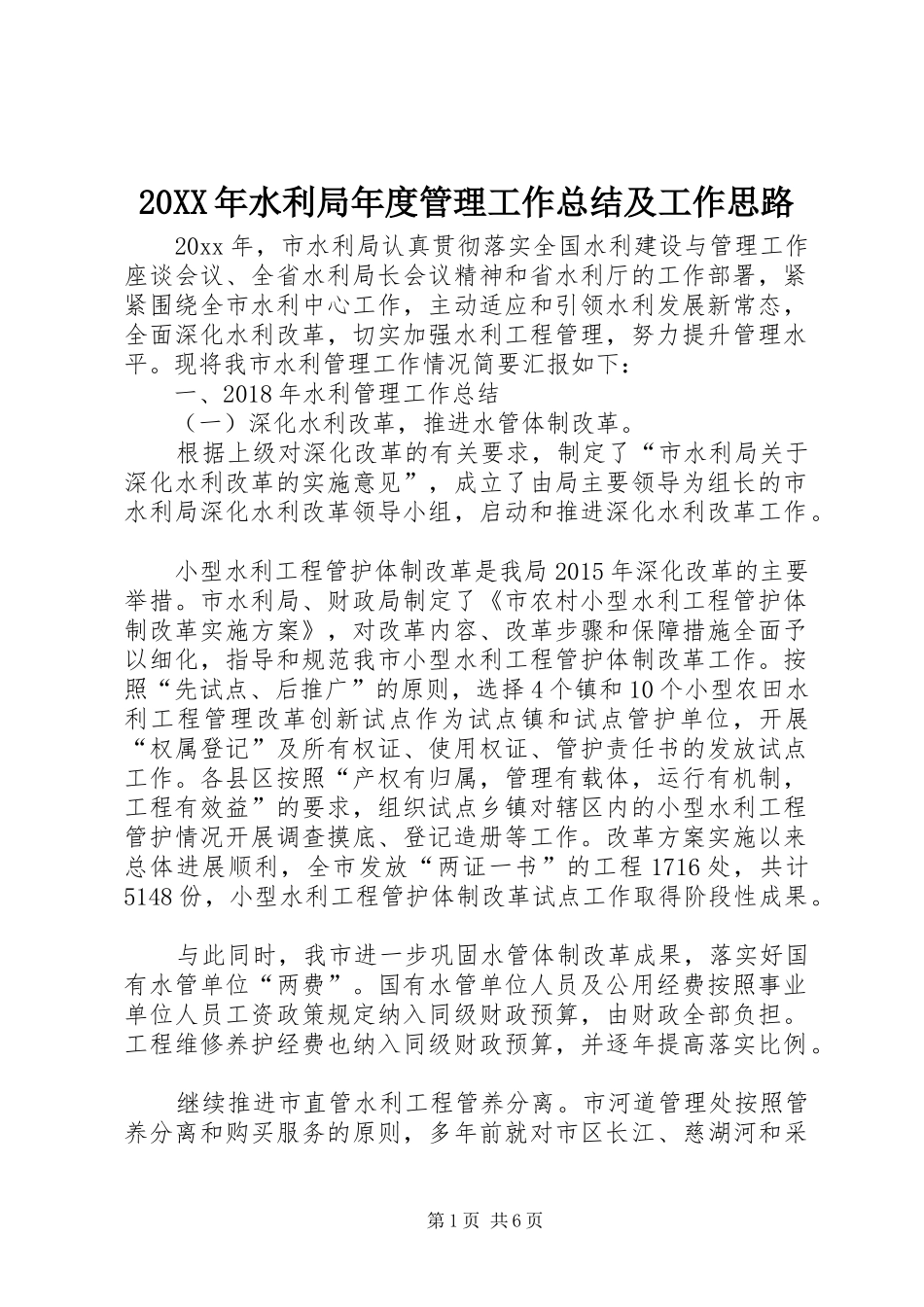 20XX年水利局年度管理工作总结及工作思路

20xx年，市水利局认真贯彻落实全国水利建设与管理工作座谈会议、全省水利局长会议精神和省水利厅的工作部署，紧紧围绕全市水利中心工作，主动适应和引领水利发展新常态，全面深化水利改革，切实加强水利工程管理，努力提升管理水平。现将我市水利管理工作情况简要汇报如下：

一、2018年水利管理工作总结

（一）深化水利改革，推进水管体制改革。

根据上级对深化改革的有关要求，制定了“市水利局关于深化水利改革的实施意见”，成立了由局主要领导为组长的市水利局深化水利改革领导小组，启动和推进深化水利改革工作。

小型水利工程管护体制改革是我局2015年深化改革的主要举措。市水利局、财政局制定了《市农村小型水利工程管护体制改革实施方案》，对改革内容、改革步骤和保障措施全面予以细化，指导和规范我市小型水利工程管护体制改革工作。按照“先试点、后推广”的原则，选择4个镇和10个小型农田水利工程管理改革创新试点作为试点镇和试点管护单位，开展“权属登记”及所有权证、使用权证、管护责任书的发放试点工作。各县区按照“产权有归属，管理有载体，运行有机制，工程有效益”的要求，组织试点乡镇对辖区内的小型水利工程管护情况开展调查摸底、登记造册等工作。改革方案实施以来总体进展顺利，全市发放“两证一书”的工程1716处，共计5148份，小型水利工程管护体制改革试点工作取得阶段性成果。

与此同时，我市进一步巩固水管体制改革成果，落实好国有水管单位“两费”。国有水管单位人员及公用经费按照事业单位人员工资政策规定纳入同级财政预算，由财政全部负担。工程维修养护经费也纳入同级财政预算，并逐年提高落实比例。

继续推进市直管水利工程管养分离。市河道管理处按照管养分离和购买服务的原则，多年前就对市区长江、慈湖河和采

第1页 共6页